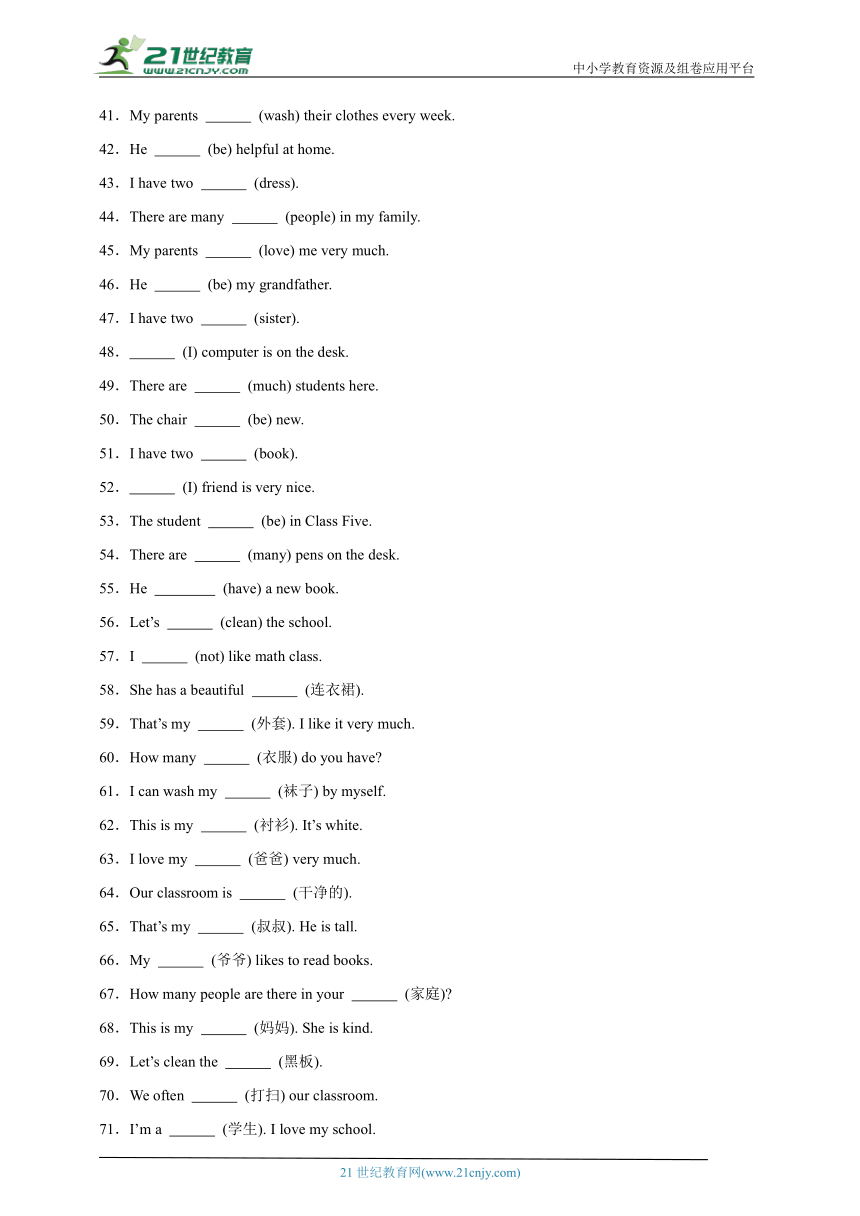 21世纪教育
www.21cnjy.com

中小学教育资源及组卷应用平台

41．My parents ______ (wash) their clothes every week.

42．He ______ (be) helpful at home.

43．I have two ______ (dress).

44．There are many ______ (people) in my family.

45．My parents ______ (love) me very much.

46．He ______ (be) my grandfather.

47．I have two ______ (sister).

48．______ (I) computer is on the desk.

49．There are ______ (much) students here.

50．The chair ______ (be) new.

51．I have two ______ (book).

52．______ (I) friend is very nice.

53．The student ______ (be) in Class Five.

54．There are ______ (many) pens on the desk.

55．He ________ (have) a new book.

56．Let's ______ (clean) the school.

57．I ______ (not) like math class.

58．She has a beautiful ______ (连衣裙).

59．That's my ______ (外套). I like it very much.

60．How many ______ (衣服) do you have?

61．I can wash my ______ (袜子) by myself.

62．This is my ______ (衬衫). It's white.

63．I love my ______ (爸爸) very much.

64．Our classroom is ______ (干净的).

65．That's my ______ (叔叔). He is tall.

66．My ______ (爷爷) likes to read books.

67．How many people are there in your ______ (家庭)?

68．This is my ______ (妈妈). She is kind.

69．Let's clean the ______ (黑板).

70．We often ______ (打扫) our classroom.

71．I'm a ______ (学生). I love my school.

21 世纪教育网(www.21cnjy.com)